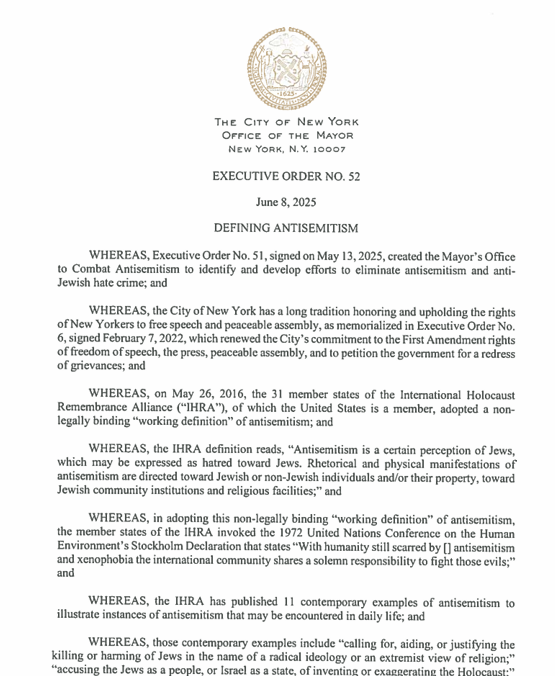 1625

THE CITY OF NEW YORK
OFFICE OF THE MAYOR
NEW YORK, N.Y. 10007

EXECUTIVE ORDER NO. 52

June 8, 2025

DEFINING ANTISEMITISM

WHEREAS, Executive Order No. 51, signed on May 13, 2025, created the Mayor's Office to Combat Antisemitism to identify and develop efforts to eliminate antisemitism and anti-Jewish hate crime; and

WHEREAS, the City of New York has a long tradition honoring and upholding the rights of New Yorkers to free speech and peaceable assembly, as memorialized in Executive Order No. 6, signed February 7, 2022, which renewed the City's commitment to the First Amendment rights of freedom of speech, the press, peaceable assembly, and to petition the government for a redress of grievances; and

WHEREAS, on May 26, 2016, the 31 member states of the International Holocaust Remembrance Alliance ("IHRA"), of which the United States is a member, adopted a non-legally binding "working definition" of antisemitism; and

WHEREAS, the IHRA definition reads, "Antisemitism is a certain perception of Jews, which may be expressed as hatred toward Jews. Rhetorical and physical manifestations of antisemitism are directed toward Jewish or non-Jewish individuals and/or their property, toward Jewish community institutions and religious facilities;" and

WHEREAS, in adopting this non-legally binding "working definition" of antisemitism, the member states of the IHRA invoked the 1972 United Nations Conference on the Human Environment's Stockholm Declaration that states "With humanity still scarred by [] antisemitism and xenophobia the international community shares a solemn responsibility to fight those evils;" and

WHEREAS, the IHRA has published 11 contemporary examples of antisemitism to illustrate instances of antisemitism that may be encountered in daily life; and

WHEREAS, those contemporary examples include "calling for, aiding, or justifying the killing or harming of Jews in the name of a radical ideology or an extremist view of religion;" "accusing the Jews as a people, or Israel as a state, of inventing or exaggerating the Holocaust;"